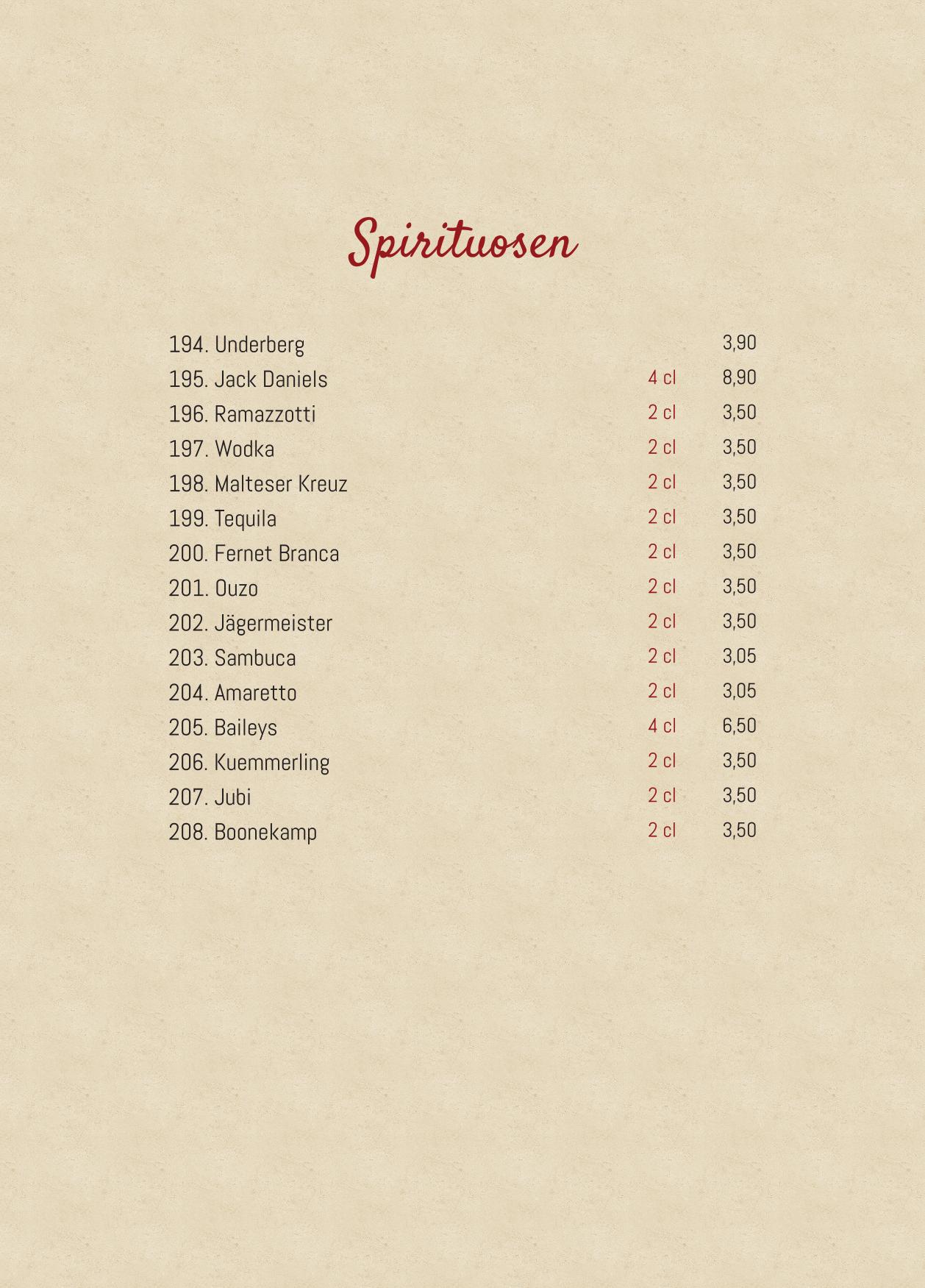 Spirituosen

194. Underberg 3,90
195. Jack Daniels 4 cl 8,90
196. Ramazzotti 2 cl 3,50
197. Wodka 2 cl 3,50
198. Malteser Kreuz 2 cl 3,50
199. Tequila 2 cl 3,50
200. Fernet Branca 2 cl 3,50
201. Ouzo 2 cl 3,50
202. Jägermeister 2 cl 3,50
203. Sambuca 2 cl 3,05
204. Amaretto 2 cl 3,05
205. Baileys 4 cl 6,50
206. Kuemmerling 2 cl 3,50
207. Jubi 2 cl 3,50
208. Boonekamp 2 cl 3,50